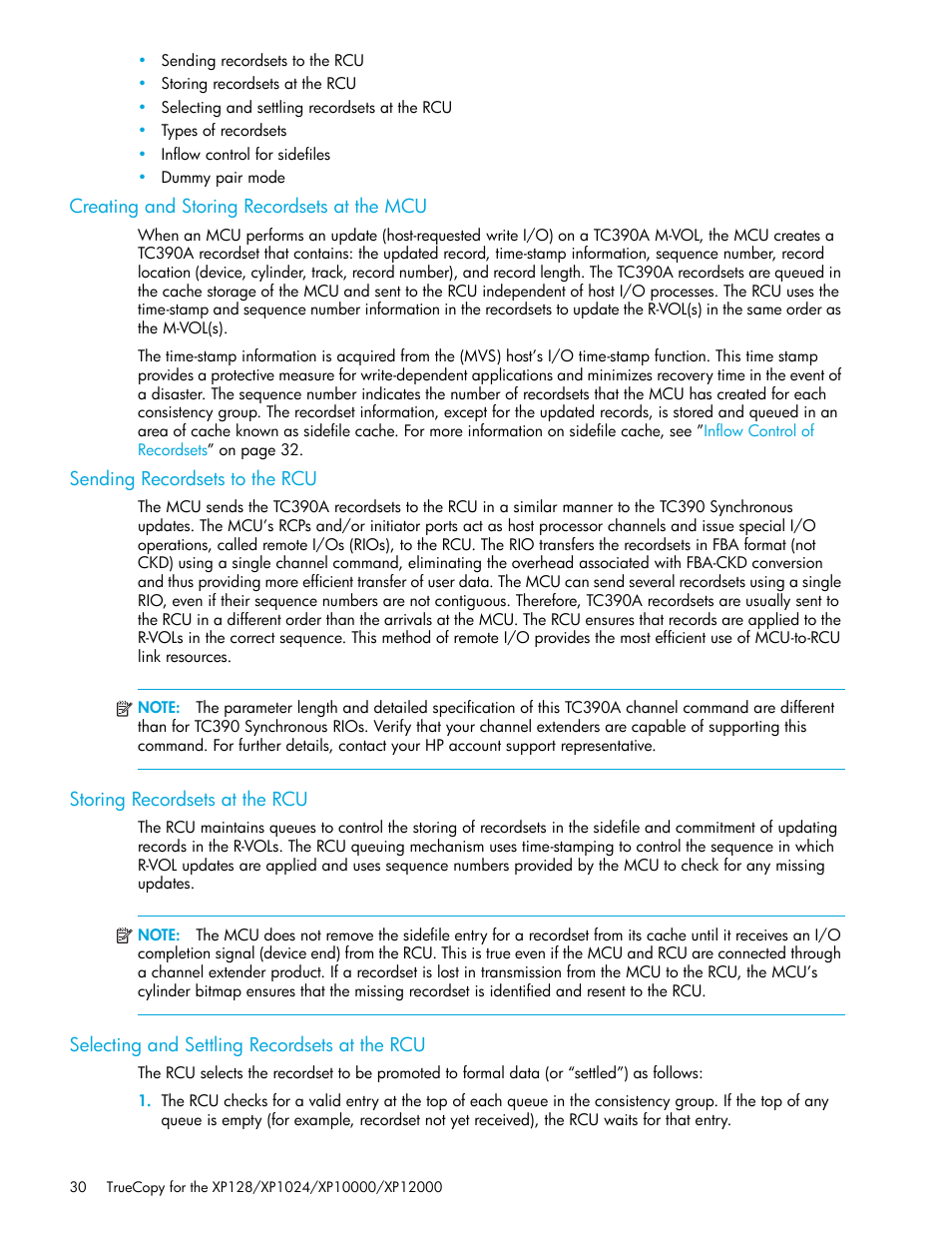 • Sending recordsets to the RCU
• Storing recordsets at the RCU
• Selecting and settling recordsets at the RCU
• Types of recordsets
• Inflow control for sidefiles
• Dummy pair mode

Creating and Storing Recordsets at the MCU

When an MCU performs an update (host-requested write I/O) on a TC390A M-VOL, the MCU creates a TC390A recordset that contains: the updated record, time-stamp information, sequence number, record location (device, cylinder, track, record number), and record length. The TC390A recordsets are queued in the cache storage of the MCU and sent to the RCU independent of host I/O processes. The RCU uses the time-stamp and sequence number information in the recordsets to update the R-VOL(s) in the same order as the M-VOL(s).

The time-stamp information is acquired from the (MVS) host's I/O time-stamp function. This time stamp provides a protective measure for write-dependent applications and minimizes recovery time in the event of a disaster. The sequence number indicates the number of recordsets that the MCU has created for each consistency group. The recordset information, except for the updated records, is stored and queued in an area of cache known as sidefile cache. For more information on sidefile cache, see "Inflow Control of Recordsets" on page 32.

Sending Recordsets to the RCU

The MCU sends the TC390A recordsets to the RCU in a similar manner to the TC390 Synchronous updates. The MCU's RCPs and/or initiator ports act as host processor channels and issue special I/O operations, called remote I/Os (RIOs), to the RCU. The RIO transfers the recordsets in FBA format (not CKD) using a single channel command, eliminating the overhead associated with FBA-CKD conversion and thus providing more efficient transfer of user data. The MCU can send several recordsets using a single RIO, even if their sequence numbers are not contiguous. Therefore, TC390A recordsets are usually sent to the RCU in a different order than the arrivals at the MCU. The RCU ensures that records are applied to the R-VOLs in the correct sequence. This method of remote I/O provides the most efficient use of MCU-to-RCU link resources.

NOTE: The parameter length and detailed specification of this TC390A channel command are different than for TC390 Synchronous RIOs. Verify that your channel extenders are capable of supporting this command. For further details, contact your HP account support representative.

Storing Recordsets at the RCU

The RCU maintains queues to control the storing of recordsets in the sidefile and commitment of updating records in the R-VOLs. The RCU queuing mechanism uses time-stamping to control the sequence in which R-VOL updates are applied and uses sequence numbers provided by the MCU to check for any missing updates.

NOTE: The MCU does not remove the sidefile entry for a recordset from its cache until it receives an I/O completion signal (device end) from the RCU. This is true even if the MCU and RCU are connected through a channel extender product. If a recordset is lost in transmission from the MCU to the RCU, the MCU's cylinder bitmap ensures that the missing recordset is identified and resent to the RCU.

Selecting and Settling Recordsets at the RCU

The RCU selects the recordset to be promoted to formal data (or "settled") as follows:

1. The RCU checks for a valid entry at the top of each queue in the consistency group. If the top of any queue is empty (for example, recordset not yet received), the RCU waits for that entry.

30 TrueCopy for the XP128/XP1024/XP10000/XP12000